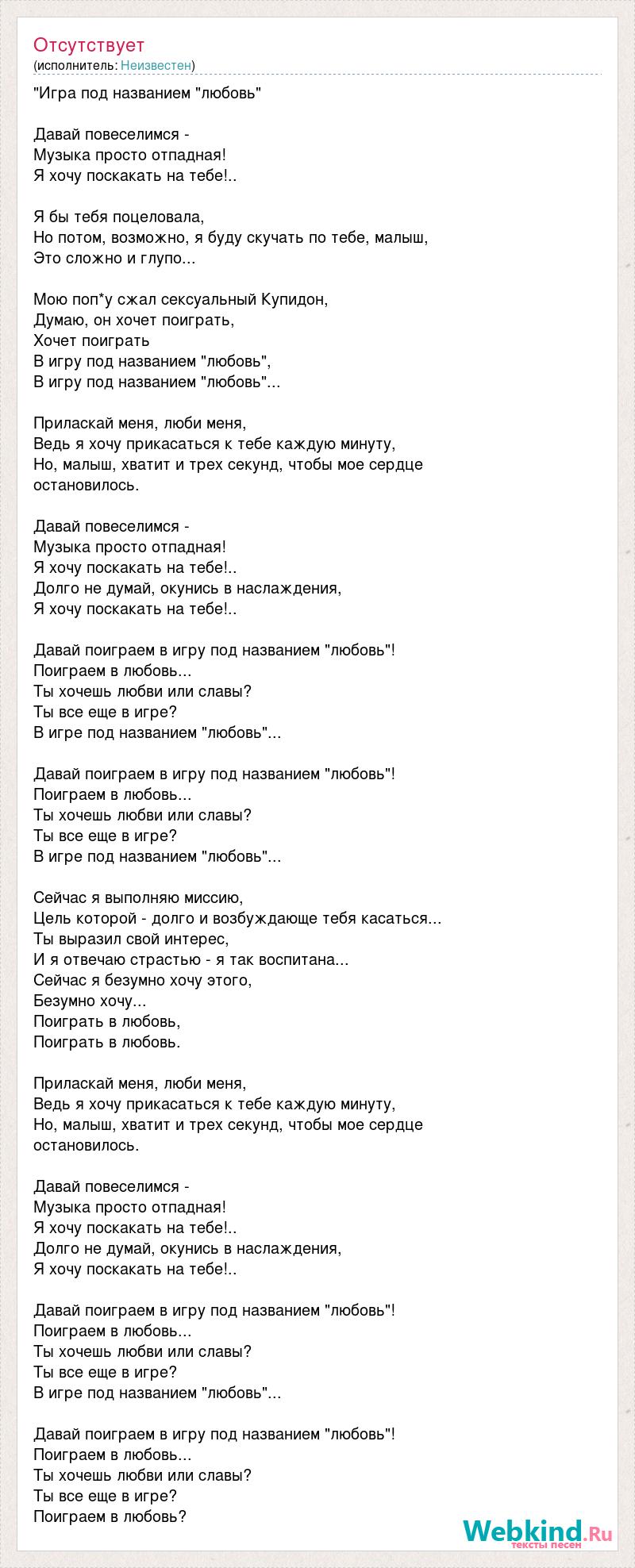 Отсутствует
(исполнитель: Неизвестен)

"Игра под названием "любовь"

Давай повеселимся -
Музыка просто отпадная!
Я хочу поскакать на тебе!..

Я бы тебя поцеловала,
Но потом, возможно, я буду скучать по тебе, малыш,
Это сложно и глупо...

Мою поп*у сжал сексуальный Купидон,
Думаю, он хочет поиграть,
Хочет поиграть
В игру под названием "любовь",
В игру под названием "любовь"...

Приласкай меня, люби меня,
Ведь я хочу прикасаться к тебе каждую минуту,
Но, малыш, хватит и трех секунд, чтобы мое сердце остановилось.

Давай повеселимся -
Музыка просто отпадная!
Я хочу поскакать на тебе!..
Долго не думай, окунись в наслаждения,
Я хочу поскакать на тебе!..

Давай поиграем в игру под названием "любовь"!
Поиграем в любовь...
Ты хочешь любви или славы?
Ты все еще в игре?
В игре под названием "любовь"...

Давай поиграем в игру под названием "любовь"!
Поиграем в любовь...
Ты хочешь любви или славы?
Ты все еще в игре?
В игре под названием "любовь"...

Сейчас я выполняю миссию,
Цель которой - долго и возбуждающе тебя касаться...
Ты выразил свой интерес,
И я отвечаю страстью - я так воспитана...
Сейчас я безумно хочу этого,
Безумно хочу...
Поиграть в любовь,
Поиграть в любовь.

Приласкай меня, люби меня,
Ведь я хочу прикасаться к тебе каждую минуту,
Но, малыш, хватит и трех секунд, чтобы мое сердце остановилось.

Давай повеселимся -
Музыка просто отпадная!
Я хочу поскакать на тебе!..
Долго не думай, окунись в наслаждения,
Я хочу поскакать на тебе!..

Давай поиграем в игру под названием "любовь"!
Поиграем в любовь...
Ты хочешь любви или славы?
Ты все еще в игре?
В игре под названием "любовь"...

Давай поиграем в игру под названием "любовь"!
Поиграем в любовь...
Ты хочешь любви или славы?
Ты все еще в игре?
Поиграем в любовь?

Webkind.Ru
тексты песен